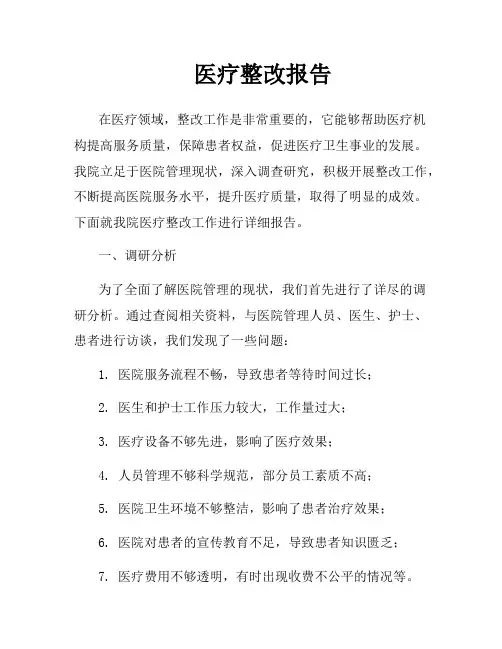 医疗整改报告

在医疗领域，整改工作是非常重要的，它能够帮助医疗机构提高服务质量，保障患者权益，促进医疗卫生事业的发展。我院立足于医院管理现状，深入调查研究，积极开展整改工作，不断提高医院服务水平，提升医疗质量，取得了明显的成效。下面就我院医疗整改工作进行详细报告。

一、调研分析

为了全面了解医院管理的现状，我们首先进行了详尽的调研分析。通过查阅相关资料，与医院管理人员、医生、护士、患者进行访谈，我们发现了一些问题：

1. 医院服务流程不畅，导致患者等待时间过长；

2. 医生和护士工作压力较大，工作量过大；

3. 医疗设备不够先进，影响了医疗效果；

4. 人员管理不够科学规范，部分员工素质不高；

5. 医院卫生环境不够整洁，影响了患者治疗效果；

6. 医院对患者的宣传教育不足，导致患者知识匮乏；

7. 医疗费用不够透明，有时出现收费不公平的情况等。